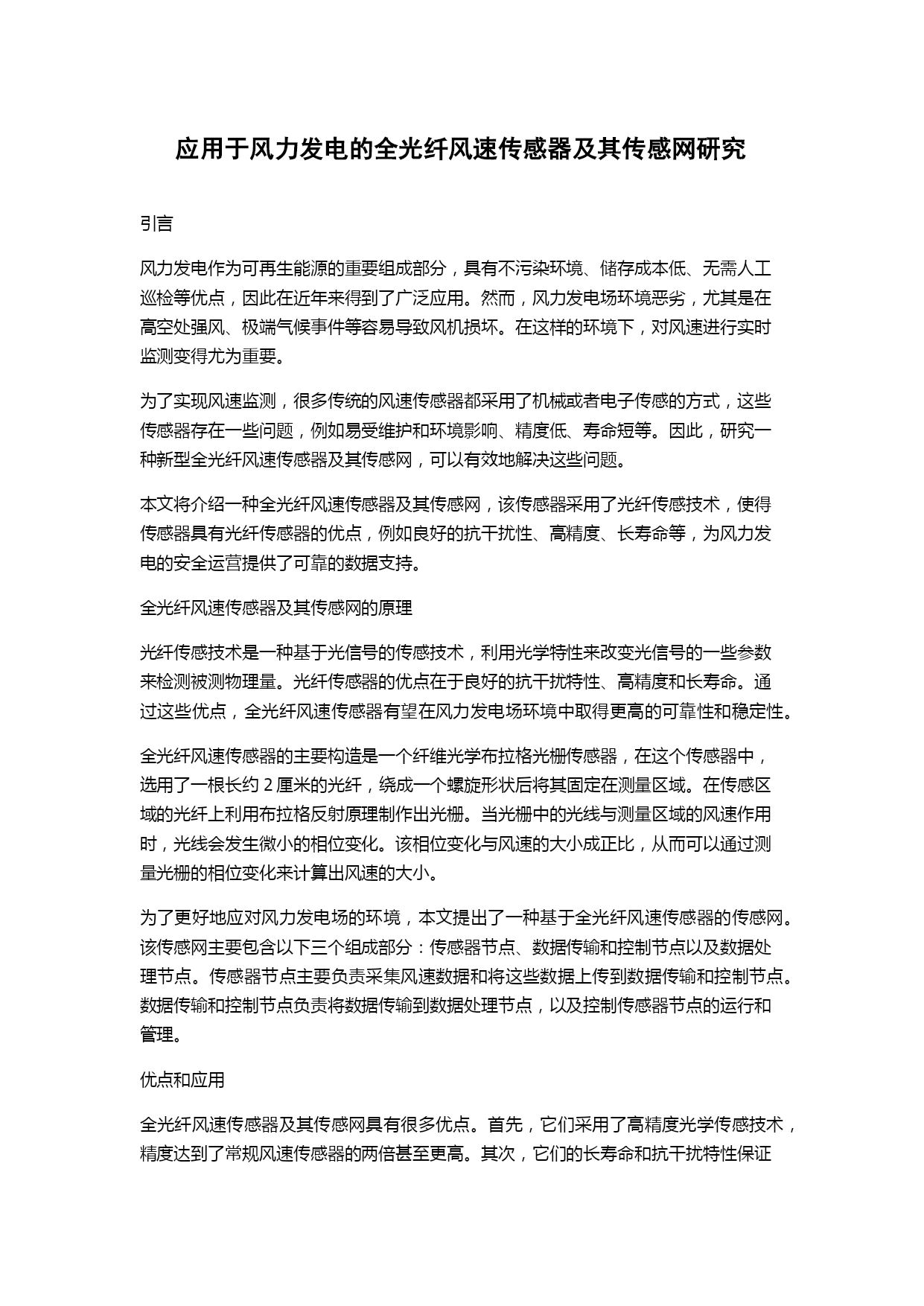 应用于风力发电的全光纤风速传感器及其传感网研究

引言

风力发电作为可再生能源的重要组成部分，具有不污染环境、储存成本低、无需人工巡检等优点，因此在近年来得到了广泛应用。然而，风力发电场环境恶劣，尤其是在高空处强风、极端气候事件等容易导致风机损坏。在这样的环境下，对风速进行实时监测变得尤为重要。

为了实现风速监测，很多传统的风速传感器都采用了机械或者电子传感的方式，这些传感器存在一些问题，例如易受维护和环境影响、精度低、寿命短等。因此，研究一种新型全光纤风速传感器及其传感网，可以有效地解决这些问题。

本文将介绍一种全光纤风速传感器及其传感网，该传感器采用了光纤传感技术，使得传感器具有光纤传感器的优点，例如良好的抗干扰性、高精度、长寿命等，为风力发电的安全运营提供了可靠的数据支持。

全光纤风速传感器及其传感网的原理

光纤传感技术是一种基于光信号的传感技术，利用光学特性来改变光信号的一些参数来检测被测物理量。光纤传感器的优点在于良好的抗干扰特性、高精度和长寿命。通过这些优点，全光纤风速传感器有望在风力发电场环境中取得更高的可靠性和稳定性。

全光纤风速传感器的主要构造是一个纤维光学布拉格光栅传感器，在这个传感器中，选用了一根长约 2 厘米的光纤，绕成一个螺旋形状后将其固定在测量区域。在传感区域的光纤上利用布拉格反射原理制作出光栅。当光栅中的光线与测量区域的风速作用时，光线会发生微小的相位变化。该相位变化与风速的大小成正比，从而可以通过测量光栅的相位变化来计算出风速的大小。

为了更好地应对风力发电场的环境，本文提出了一种基于全光纤风速传感器的传感网。该传感网主要包含以下三个组成部分：传感器节点、数据传输和控制节点以及数据处理节点。传感器节点主要负责采集风速数据和将这些数据上传到数据传输和控制节点。数据传输和控制节点负责将数据传输到数据处理节点，以及控制传感器节点的运行和管理。

优点和应用

全光纤风速传感器及其传感网具有很多优点。首先，它们采用了高精度光学传感技术，精度达到了常规风速传感器的两倍甚至更高。其次，它们的长寿命和抗干扰特性保证